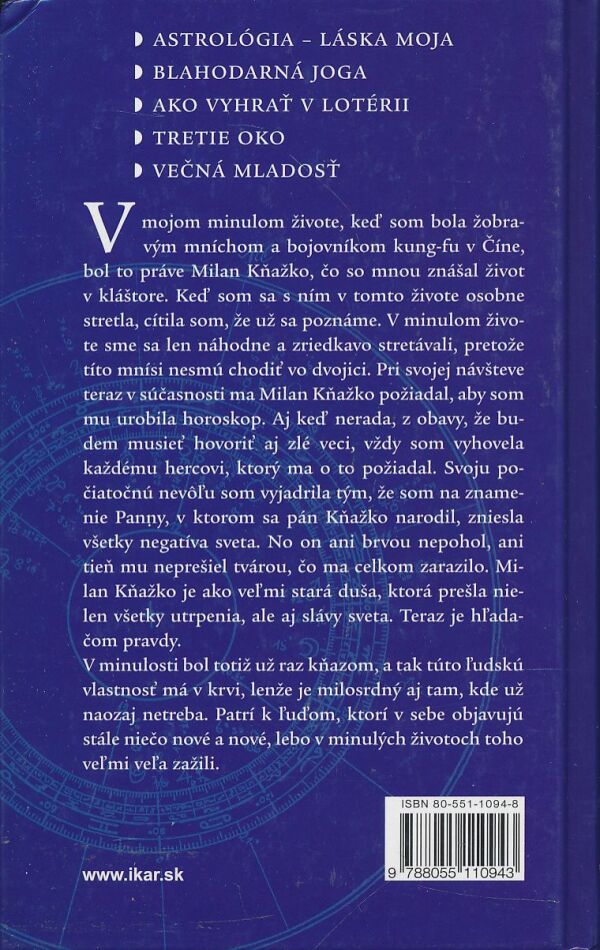 ASTROLÓGIA – LÁSKA MOJA
BLAHODARNÁ JOGA
AKO VYHRAŤ V LOTÉRII
TRETIE OKO
VEČNÁ MLADOSŤ

V mojom minulom živote, keď som bola žobravým mníchom a bojovníkom kung-fu v Číne, bol to práve Milan Kňažko, čo so mnou znášal život v kláštore. Keď som sa s ním v tomto živote osobne stretla, cítila som, že už sa poznáme. V minulom živote sme sa len náhodne a zriedkavo stretávali, pretože títo mnísi nesmú chodiť vo dvojici. Pri svojej návšteve teraz v súčasnosti ma Milan Kňažko požiadal, aby som mu urobila horoskop. Aj keď nerada, z obavy, že budem musieť hovoriť aj zlé veci, vždy som vyhovela každému hercovi, ktorý ma o to požiadal. Svoju počiatočnú nevôľu som vyjadrila tým, že som na znamenie Panny, v ktorom sa pán Kňažko narodil, zniesla všetky negatíva sveta. No on ani brvou nepohol, ani tieň mu neprešiel tvárou, čo ma celkom zarazilo. Milan Kňažko je ako veľmi stará duša, ktorá prešla nielen všetky utrpenia, ale aj slávy sveta. Teraz je hľadačom pravdy.
V minulosti bol totiž už raz kňazom, a tak túto ľudskú vlastnosť má v krvi, lenže je milosrdný aj tam, kde už naozaj netreba. Patrí k ľuďom, ktorí v sebe objavujú stále niečo nové a nové, lebo v minulých životoch toho veľmi veľa zažili.

ISBN 80-551-1094-8
9 788055 110943

www.ikar.sk